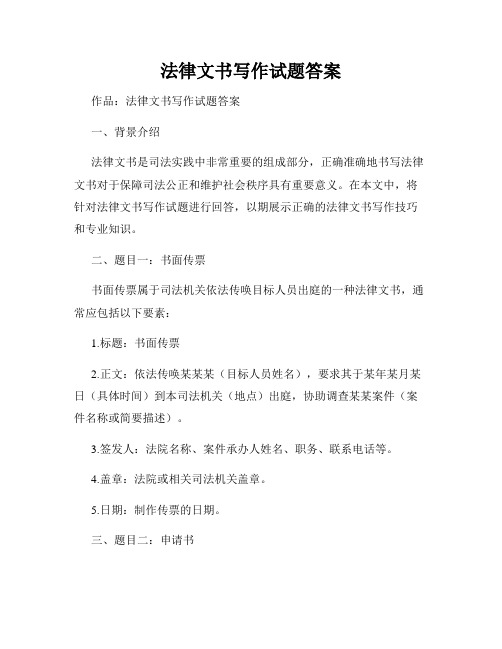 法律文书写作试题答案

作品：法律文书写作试题答案

一、背景介绍

法律文书是司法实践中非常重要的组成部分，正确准确地书写法律文书对于保障司法公正和维护社会秩序具有重要意义。在本文中，将针对法律文书写作试题进行回答，以期展示正确的法律文书写作技巧和专业知识。

二、题目一：书面传票

书面传票属于司法机关依法传唤目标人员出庭的一种法律文书，通常应包括以下要素：

1.标题：书面传票

2.正文：依法传唤某某某（目标人员姓名），要求其于某年某月某日（具体时间）到本司法机关（地点）出庭，协助调查某某案件（案件名称或简要描述）。

3.签发人：法院名称、案件承办人姓名、职务、联系电话等。

4.盖章：法院或相关司法机关盖章。

5.日期：制作传票的日期。

三、题目二：申请书